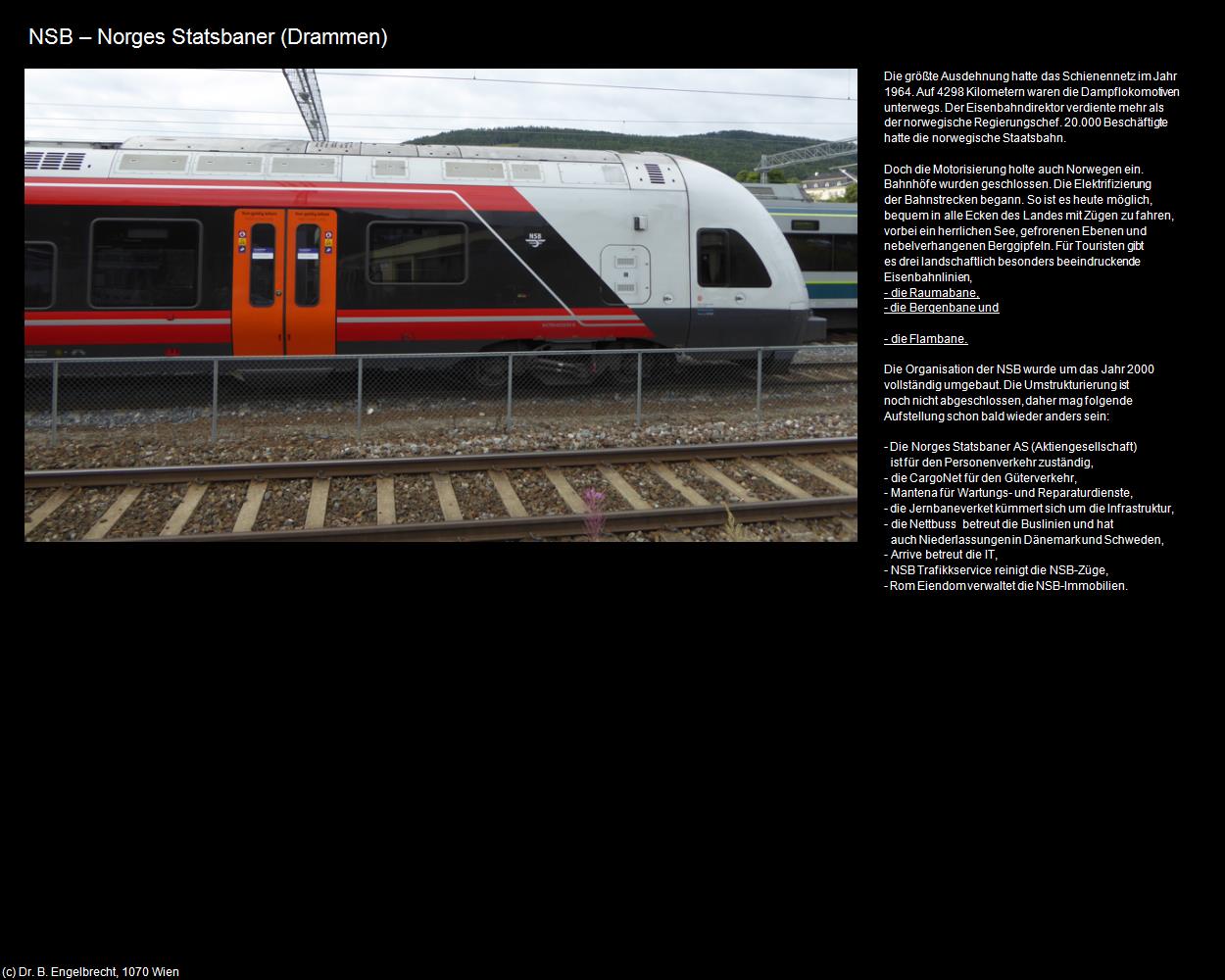 NSB – Norges Statsbaner (Drammen)

NSB

Die größte Ausdehnung hatte das Schienennetz im Jahr 1964. Auf 4298 Kilometern waren die Dampflokomotiven unterwegs. Der Eisenbahndirektor verdiente mehr als der norwegische Regierungschef. 20.000 Beschäftigte hatte die norwegische Staatsbahn.

Doch die Motorisierung holte auch Norwegen ein. Bahnhöfe wurden geschlossen. Die Elektrifizierung der Bahnstrecken begann. So ist es heute möglich, bequem in alle Ecken des Landes mit Zügen zu fahren, vorbei ein herrlichen See, gefrorenen Ebenen und nebelverhangenen Berggipfeln. Für Touristen gibt es drei landschaftlich besonders beeindruckende Eisenbahnlinien,
- die Raumabane,
- die Bergenbane und

- die Flambane.

Die Organisation der NSB wurde um das Jahr 2000 vollständig umgebaut. Die Umstrukturierung ist noch nicht abgeschlossen, daher mag folgende Aufstellung schon bald wieder anders sein:

- Die Norges Statsbaner AS (Aktiengesellschaft) ist für den Personenverkehr zuständig,
- die CargoNet für den Güterverkehr,
- Mantena für Wartungs- und Reparaturdienste,
- die Jernbaneverket kümmert sich um die Infrastruktur,
- die Nettbuss betreut die Buslinien und hat auch Niederlassungen in Dänemark und Schweden,
- Arrive betreut die IT,
- NSB Trafikkservice reinigt die NSB-Züge,
- Rom Eiendom verwaltet die NSB-Immobilien.

(c) Dr. B. Engelbrecht, 1070 Wien